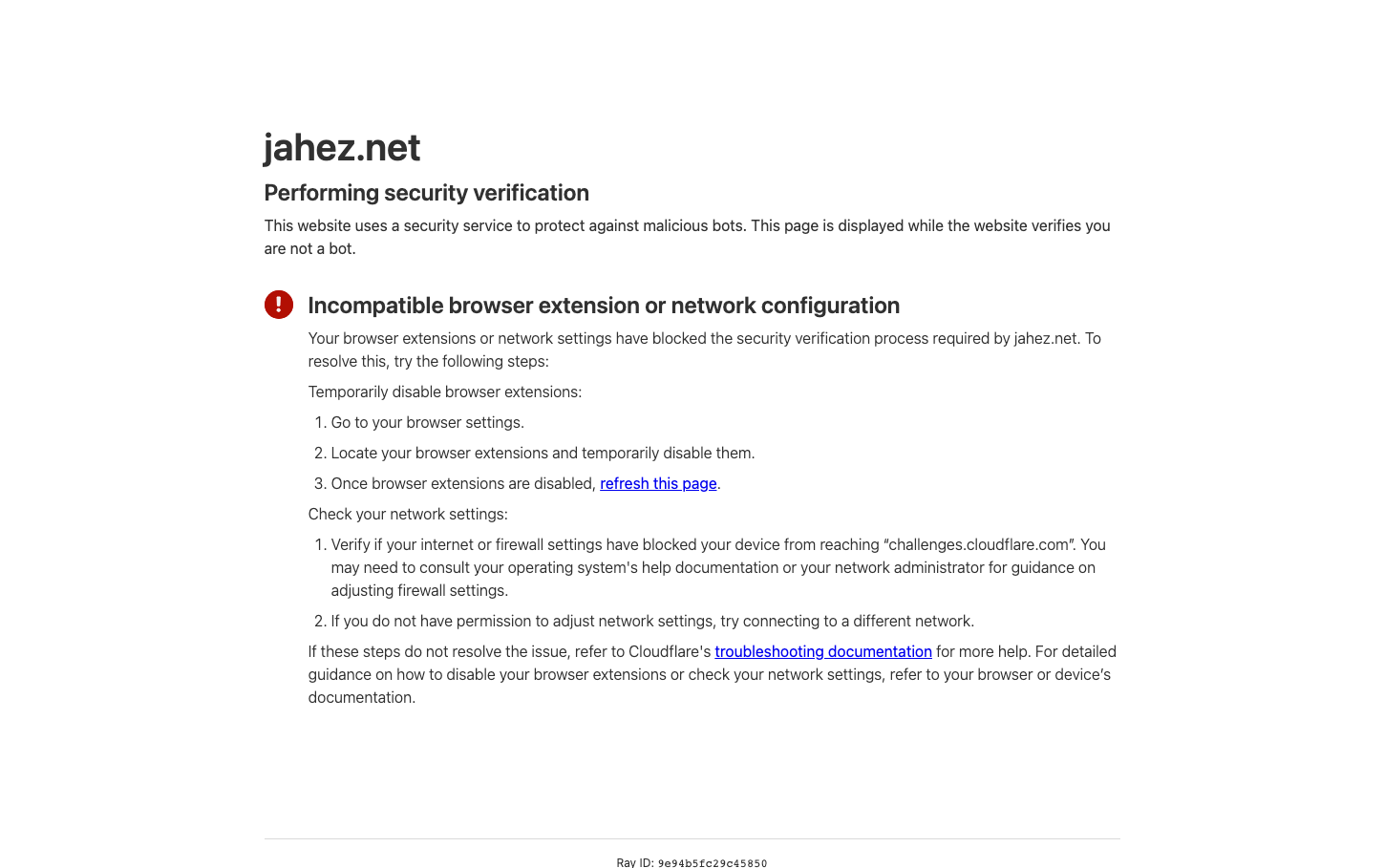 jahez.net

Performing security verification

This website uses a security service to protect against malicious bots. This page is displayed while the website verifies you are not a bot.

Incompatible browser extension or network configuration

Your browser extensions or network settings have blocked the security verification process required by jahez.net. To resolve this, try the following steps:

Temporarily disable browser extensions:

1. Go to your browser settings.
2. Locate your browser extensions and temporarily disable them.
3. Once browser extensions are disabled, refresh this page.

Check your network settings:

1. Verify if your internet or firewall settings have blocked your device from reaching "challenges.cloudflare.com". You may need to consult your operating system's help documentation or your network administrator for guidance on adjusting firewall settings.
2. If you do not have permission to adjust network settings, try connecting to a different network.

If these steps do not resolve the issue, refer to Cloudflare's troubleshooting documentation for more help. For detailed guidance on how to disable your browser extensions or check your network settings, refer to your browser or device's documentation.

Ray ID: 9e94b5fc29c45850